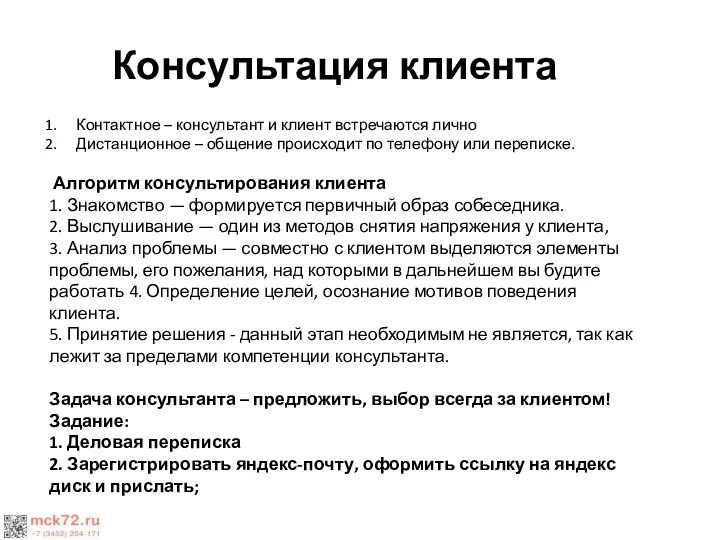 Консультация клиента

1. Контактное – консультант и клиент встречаются лично
2. Дистанционное – общение происходит по телефону или переписке.

Алгоритм консультирования клиента
1. Знакомство — формируется первичный образ собеседника.
2. Выслушивание — один из методов снятия напряжения у клиента,
3. Анализ проблемы — совместно с клиентом выделяются элементы проблемы, его пожелания, над которыми в дальнейшем вы будите работать 4. Определение целей, осознание мотивов поведения клиента.
5. Принятие решения - данный этап необходимым не является, так как лежит за пределами компетенции консультанта.

Задача консультанта – предложить, выбор всегда за клиентом!
Задание:
1. Деловая переписка
2. Зарегистрировать яндекс-почту, оформить ссылку на яндекс диск и прислать;

mck72.ru
+7 (3452) 204-171